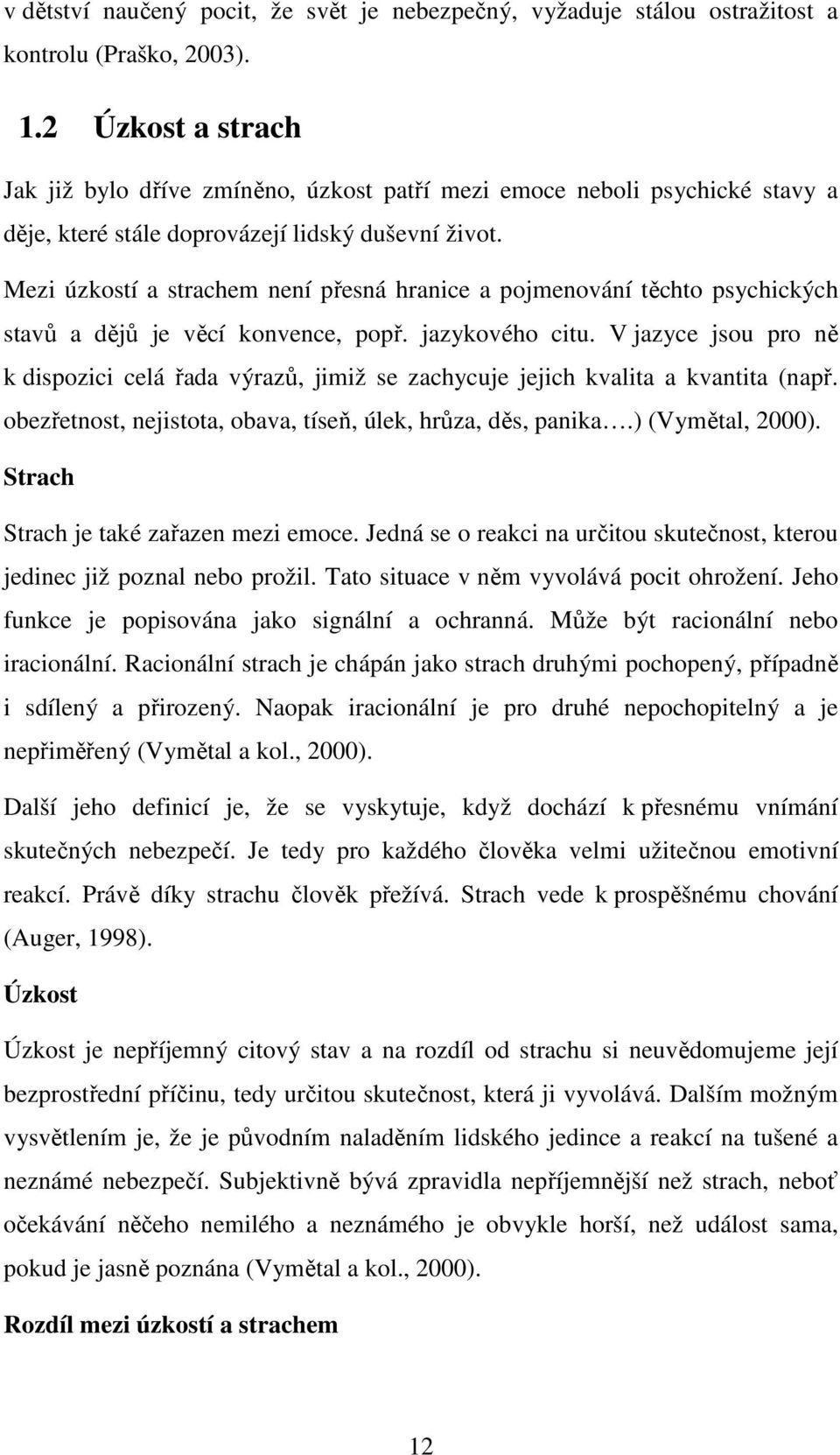 v dětství naučený pocit, že svět je nebezpečný, vyžaduje stálou ostražitost a kontrolu (Praško, 2003).

1.2 Úzkost a strach

Jak již bylo dříve zmíněno, úzkost patří mezi emoce neboli psychické stavy a děje, které stále doprovázejí lidský duševní život.

Mezi úzkostí a strachem není přesná hranice a pojmenování těchto psychických stavů a dějů je věcí konvence, popř. jazykového citu. V jazyce jsou pro ně k dispozici celá řada výrazů, jimiž se zachycuje jejich kvalita a kvantita (např. obezřetnost, nejistota, obava, tíseň, úlek, hrůza, děs, panika….) (Vymětal, 2000).

Strach

Strach je také zařazen mezi emoce. Jedná se o reakci na určitou skutečnost, kterou jedinec již poznal nebo prožil. Tato situace v něm vyvolává pocit ohrožení. Jeho funkce je popisována jako signální a ochranná. Může být racionální nebo iracionální. Racionální strach je chápán jako strach druhými pochopený, případně i sdílený a přirozený. Naopak iracionální je pro druhé nepochopitelný a je nepřiměřený (Vymětal a kol., 2000).

Další jeho definicí je, že se vyskytuje, když dochází k přesnému vnímání skutečných nebezpečí. Je tedy pro každého člověka velmi užitečnou emotivní reakcí. Právě díky strachu člověk přežívá. Strach vede k prospěšnému chování (Auger, 1998).

Úzkost

Úzkost je nepříjemný citový stav a na rozdíl od strachu si neuvědomujeme její bezprostřední příčinu, tedy určitou skutečnost, která ji vyvolává. Dalším možným vysvětlením je, že je původním naladěním lidského jedince a reakcí na tušené a neznámé nebezpečí. Subjektivně bývá zpravidla nepříjemnější než strach, neboť očekávání něčeho nemilého a neznámého je obvykle horší, než událost sama, pokud je jasně poznána (Vymětal a kol., 2000).

Rozdíl mezi úzkostí a strachem

12